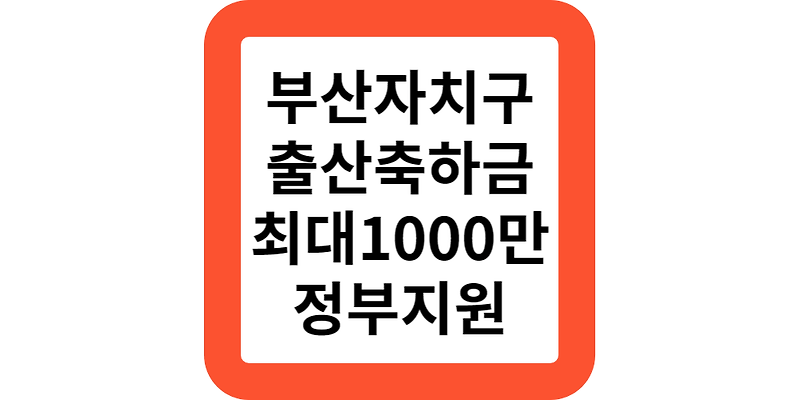 부산자치구
출산축하금
최대1000만
정부지원